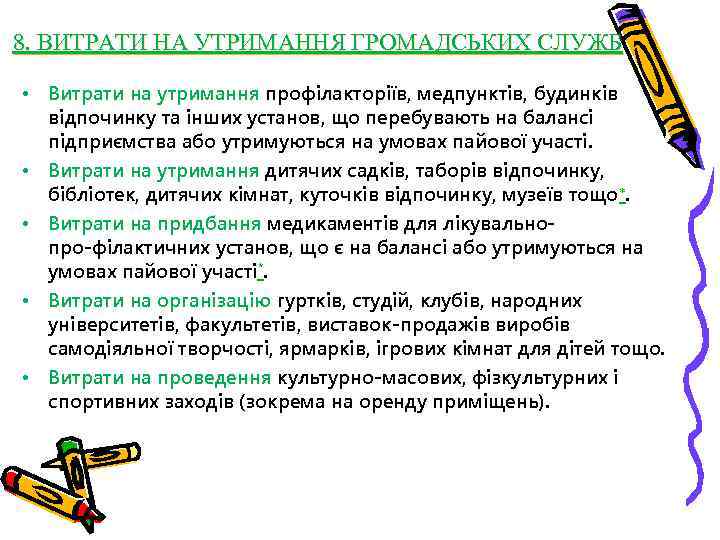 8. ВИТРАТИ НА УТРИМАННЯ ГРОМАДСЬКИХ СЛУЖБ

• Витрати на утримання профілакторіїв, медпунктів, будинків відпочинку та інших установ, що перебувають на балансі підприємства або утримуються на умовах пайової участі.
• Витрати на утримання дитячих садків, таборів відпочинку, бібліотек, дитячих кімнат, куточків відпочинку, музеїв тощо*.
• Витрати на придбання медикаментів для лікувально-про-філактичних установ, що є на балансі або утримуються на умовах пайової участі*.
• Витрати на організацію гуртків, студій, клубів, народних університетів, факультетів, виставок-продажів виробів самодіяльної творчості, ярмарків, ігрових кімнат для дітей тощо.
• Витрати на проведення культурно-масових, фізкультурних і спортивних заходів (зокрема на оренду приміщень).